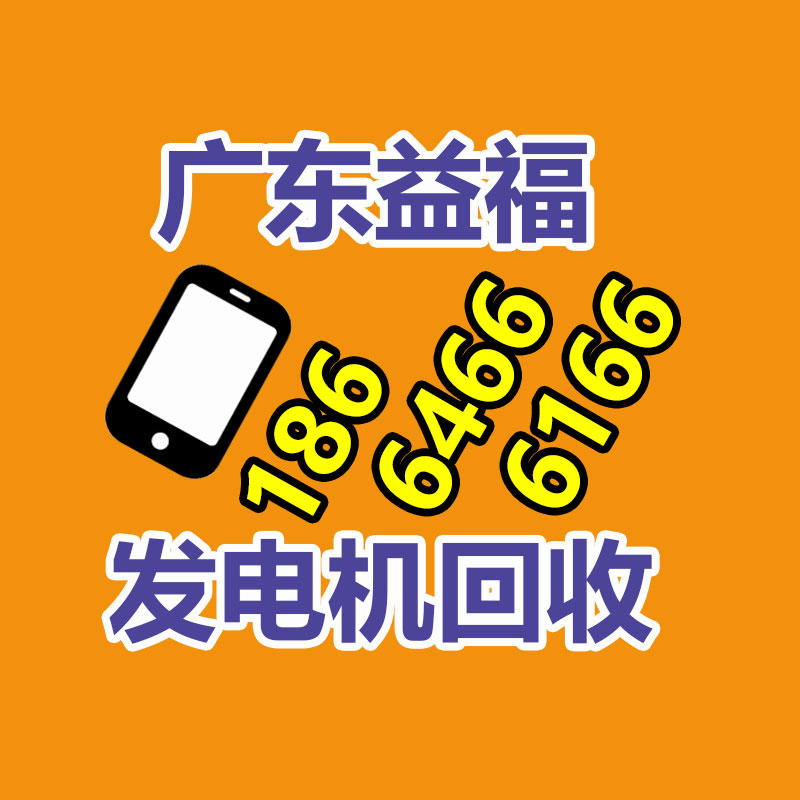 广东益福

186 6466 6166

发电机回收